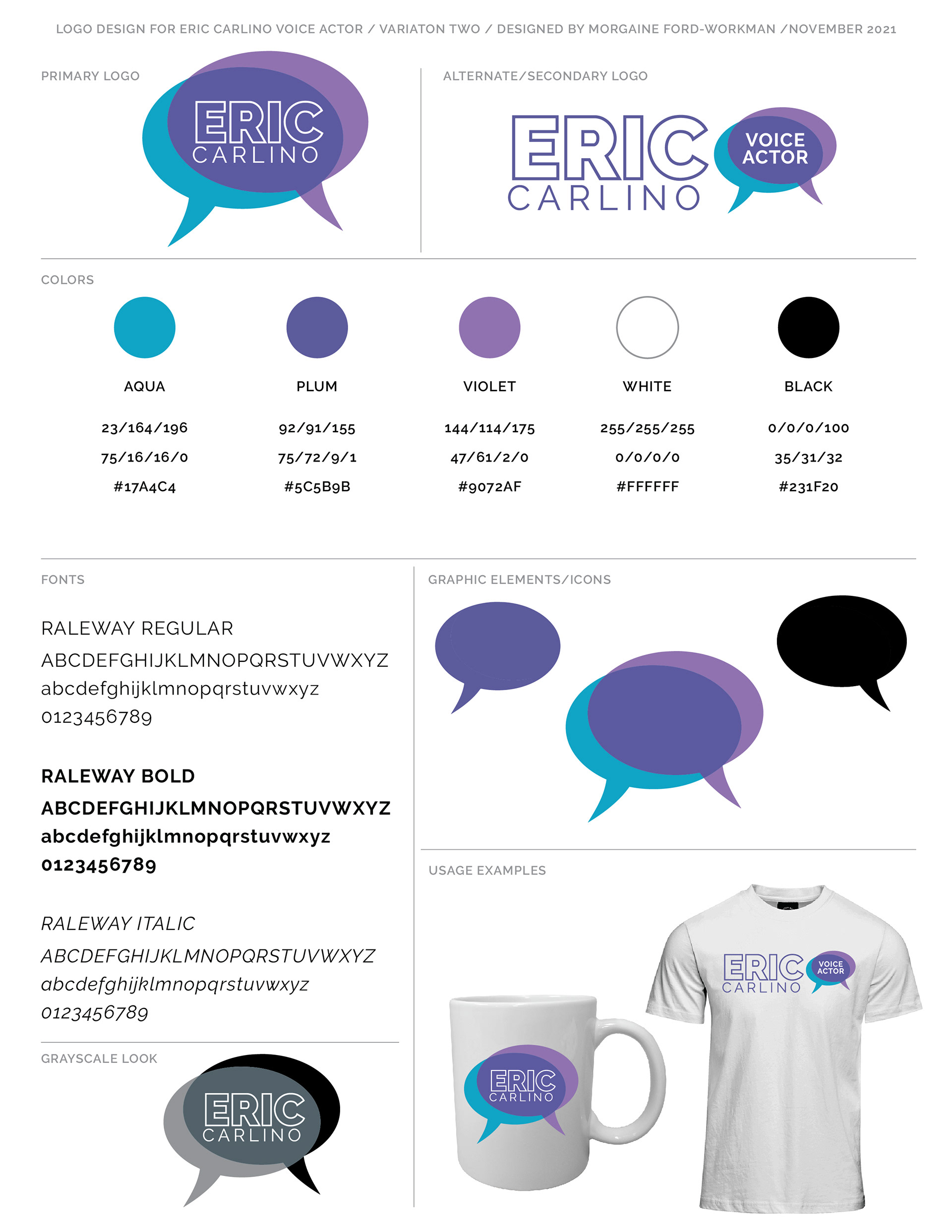 LOGO DESIGN FOR ERIC CARLINO VOICE ACTOR / VARIATON TWO / DESIGNED BY MORGAINE FORD-WORKMAN /NOVEMBER 2021

PRIMARY LOGO

ERIC
CARLINO

ALTERNATE/SECONDARY LOGO

ERIC
CARLINO
VOICE
ACTOR

COLORS

AQUA
23/164/196
75/16/16/0
#17A4C4

PLUM
92/91/155
75/72/9/1
#5C5B9B

VIOLET
144/114/175
47/61/2/0
#9072AF

WHITE
255/255/255
0/0/0/0
#FFFFFF

BLACK
0/0/0/100
35/31/32
#231F20

FONTS

RALEWAY REGULAR
ABCDEFGHIJKLMNOPQRSTUVWXYZ
abcdefghijklmnopqrstuvwxyz
0123456789

RALEWAY BOLD
ABCDEFGHIJKLMNOPQRSTUVWXYZ
abcdefghijklmnopqrstuvwxyz
0123456789

RALEWAY ITALIC
ABCDEFGHIJKLMNOPQRSTUVWXYZ
abcdefghijklmnopqrstuvwxyz
0123456789

GRAYSCALE LOOK

ERIC
CARLINO

GRAPHIC ELEMENTS/ICONS

USAGE EXAMPLES

ERIC
CARLINO

ERIC
CARLINO
VOICE
ACTOR